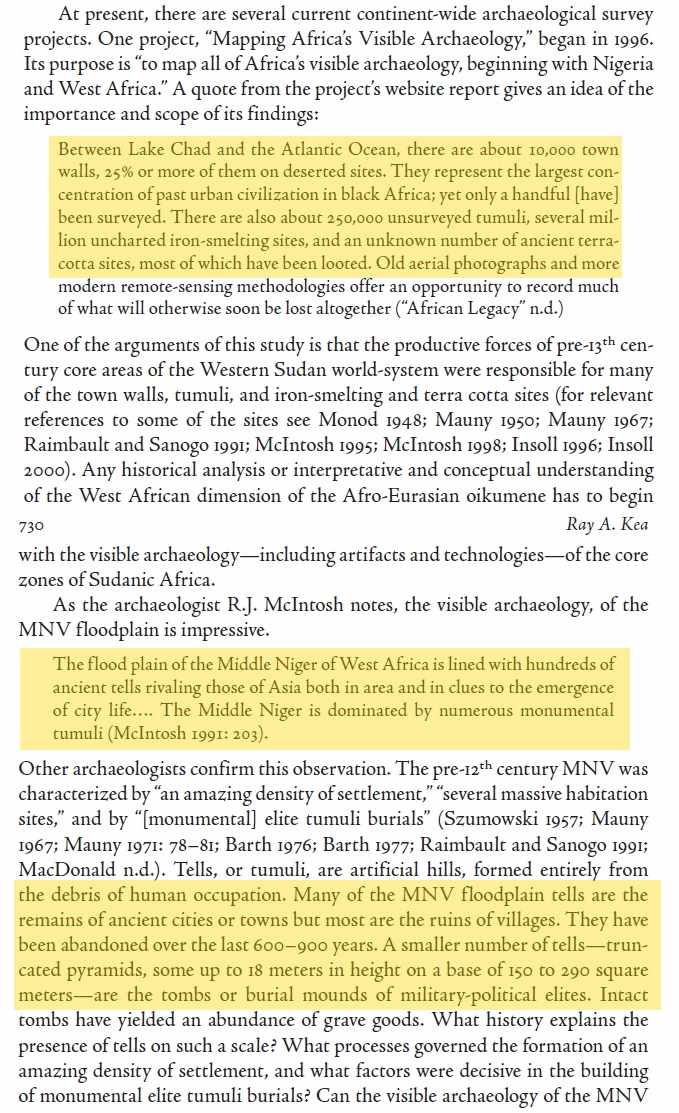 At present, there are several current continent-wide archaeological survey projects. One project, "Mapping Africa's Visible Archaeology," began in 1996. Its purpose is "to map all of Africa's visible archaeology, beginning with Nigeria and West Africa." A quote from the project's website report gives an idea of the importance and scope of its findings:

Between Lake Chad and the Atlantic Ocean, there are about 10,000 town walls, 25% or more of them on deserted sites. They represent the largest concentration of past urban civilization in black Africa; yet only a handful [have] been surveyed. There are also about 250,000 unsurveyed tumuli, several million uncharted iron-smelting sites, and an unknown number of ancient terracotta sites, most of which have been looted. Old aerial photographs and more modern remote-sensing methodologies offer an opportunity to record much of what will otherwise soon be lost altogether ("African Legacy" n.d.)

One of the arguments of this study is that the productive forces of pre-13$^{th}$ century core areas of the Western Sudan world-system were responsible for many of the town walls, tumuli, and iron-smelting and terra cotta sites (for relevant references to some of the sites see Monod 1948; Mauny 1950; Mauny 1967; Raimbault and Sanogo 1991; McIntosh 1995; McIntosh 1998; Insoll 1996; Insoll 2000). Any historical analysis or interpretative and conceptual understanding of the West African dimension of the Afro-Eurasian oikumene has to begin

730 Ray A. Kea

with the visible archaeology—including artifacts and technologies—of the core zones of Sudanic Africa.

As the archaeologist R.J. McIntosh notes, the visible archaeology, of the MNV floodplain is impressive.

The flood plain of the Middle Niger of West Africa is lined with hundreds of ancient tells rivaling those of Asia both in area and in clues to the emergence of city life.... The Middle Niger is dominated by numerous monumental tumuli (McIntosh 1991: 203).

Other archaeologists confirm this observation. The pre-12$^{th}$ century MNV was characterized by "an amazing density of settlement," "several massive habitation sites," and by "[monumental] elite tumuli burials" (Szumowski 1957; Mauny 1967; Mauny 1971: 78–81; Barth 1976; Barth 1977; Raimbault and Sanogo 1991; MacDonald n.d.). Tells, or tumuli, are artificial hills, formed entirely from the debris of human occupation. Many of the MNV floodplain tells are the remains of ancient cities or towns but most are the ruins of villages. They have been abandoned over the last 600–900 years. A smaller number of tells—truncated pyramids, some up to 18 meters in height on a base of 150 to 290 square meters—are the tombs or burial mounds of military-political elites. Intact tombs have yielded an abundance of grave goods. What history explains the presence of tells on such a scale? What processes governed the formation of an amazing density of settlement, and what factors were decisive in the building of monumental elite tumuli burials? Can the visible archaeology of the MNV